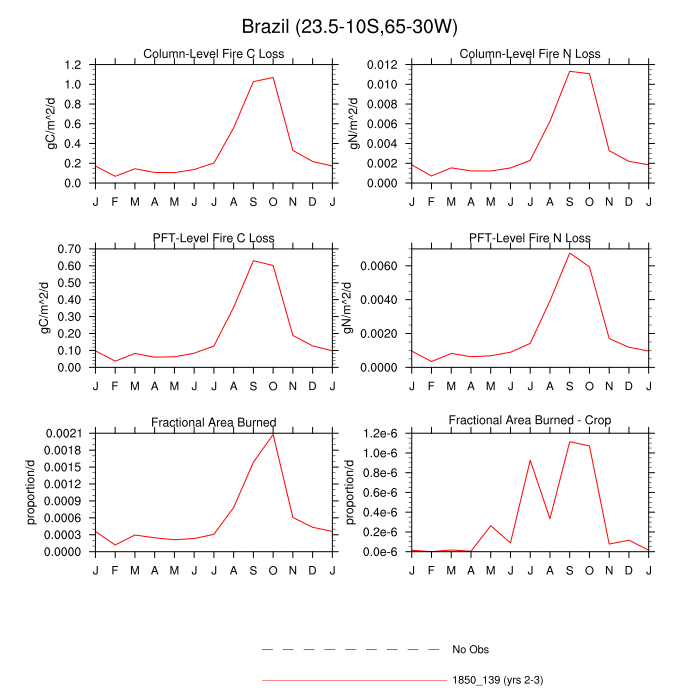 Brazil (23.5-10S,65-30W)

Column-Level Fire C Loss

gC/m^2/d

1.2
1.0
0.8
0.6
0.4
0.2
0.0

J F M A M J J A S O N D J

Column-Level Fire N Loss

gN/m^2/d

0.012
0.010
0.008
0.006
0.004
0.002
0.000

J F M A M J J A S O N D J

PFT-Level Fire C Loss

gC/m^2/d

0.70
0.60
0.50
0.40
0.30
0.20
0.10
0.00

J F M A M J J A S O N D J

PFT-Level Fire N Loss

gN/m^2/d

0.0060
0.0040
0.0020
0.0000

J F M A M J J A S O N D J

Fractional Area Burned

proportion/d

0.0021
0.0018
0.0015
0.0012
0.0009
0.0006
0.0003
0.0000

J F M A M J J A S O N D J

Fractional Area Burned - Crop

proportion/d

1.2e-6
1.0e-6
0.8e-6
0.6e-6
0.4e-6
0.2e-6
0.0e-6

J F M A M J J A S O N D J

No Obs

1850_139 (yrs 2-3)